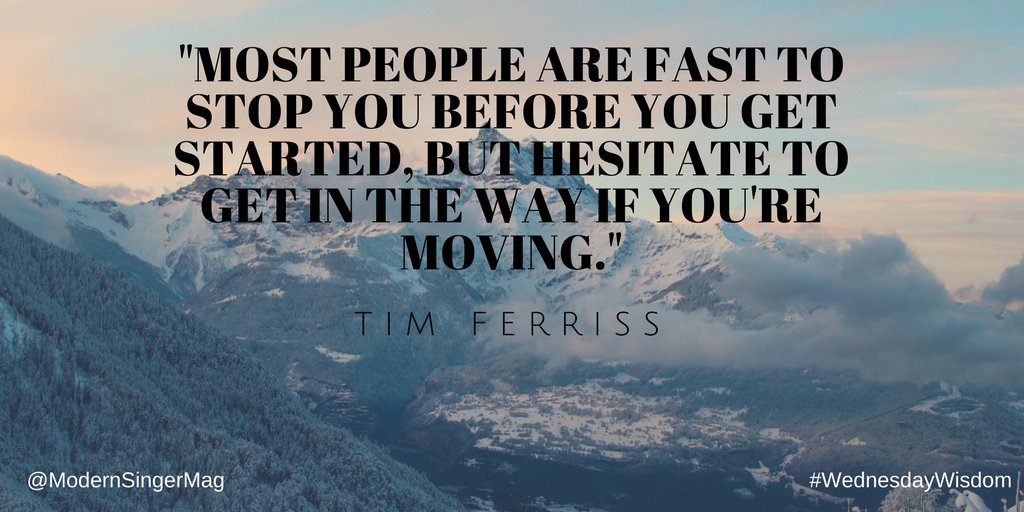 "MOST PEOPLE ARE FAST TO STOP YOU BEFORE YOU GET STARTED, BUT HESITATE TO GET IN THE WAY IF YOU'RE MOVING."

TIM FERRISS

@ModernSingerMag

#WednesdayWisdom